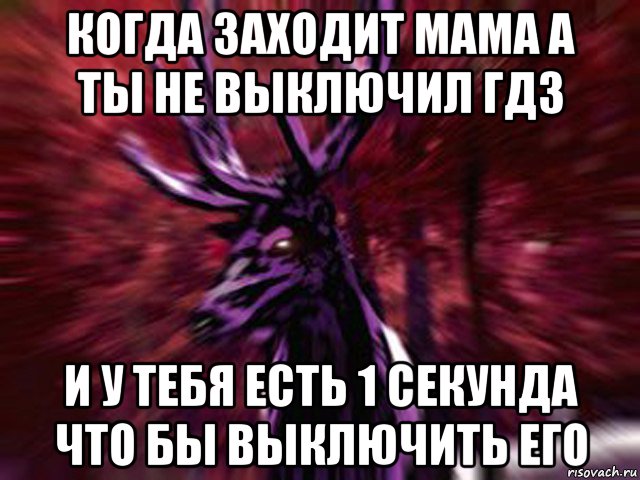 КОГДА ЗАХОДИТ МАМА А ТЫ НЕ ВЫКЛЮЧИЛ ГДЗ

И У ТЕБЯ ЕСТЬ 1 СЕКУНДА ЧТО БЫ ВЫКЛЮЧИТЬ ЕГО

risovach.ru